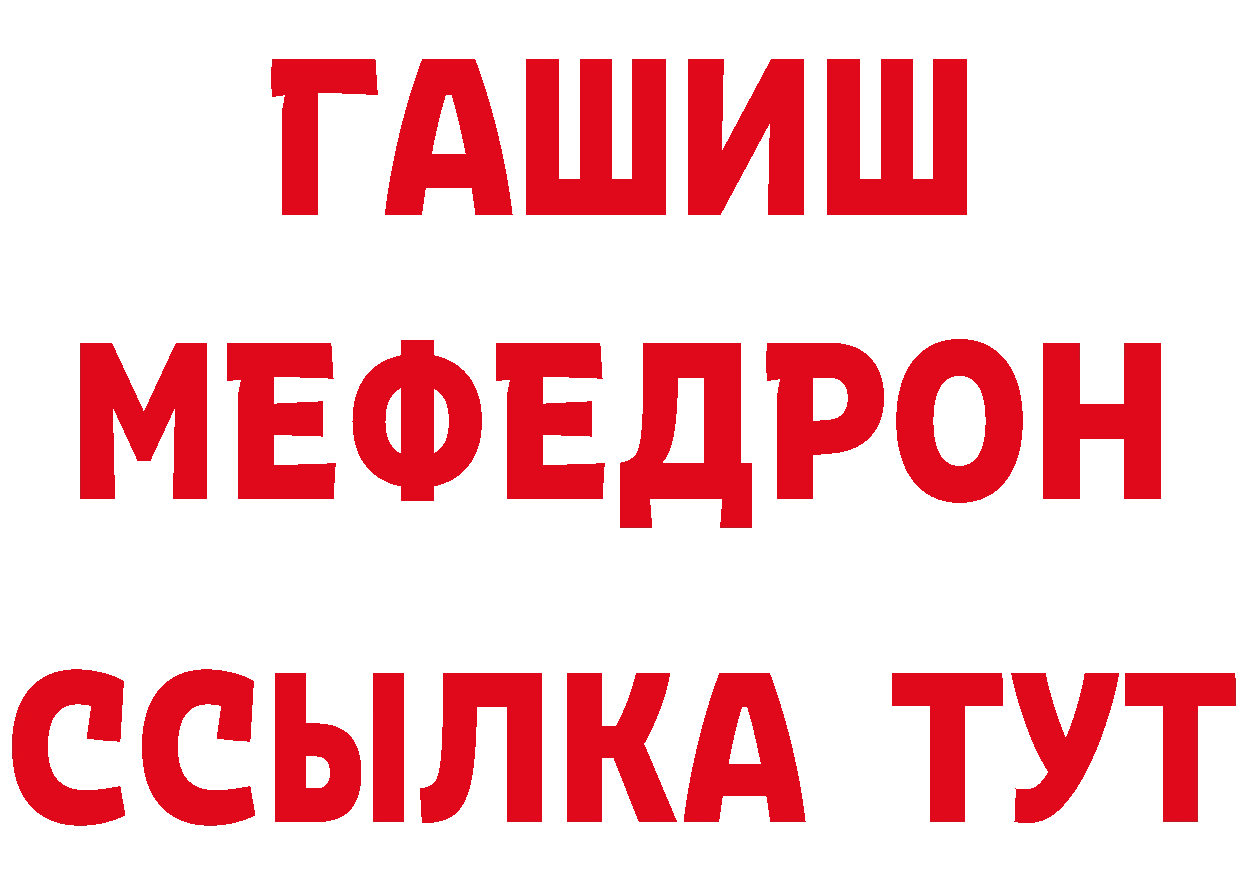 ГАШИШ
МЕФЕДРОН
ССЫЛКА ТУТ